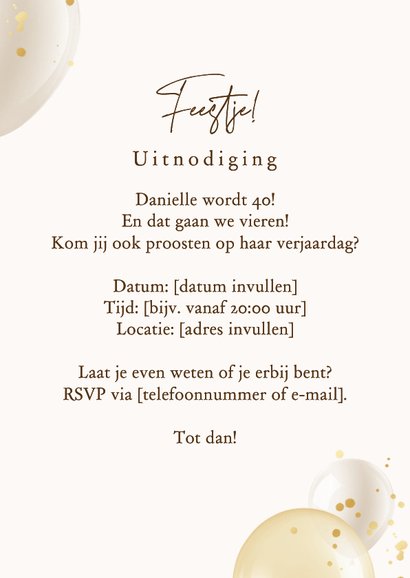 Feestje!

Uitnodiging

Danielle wordt 40!
En dat gaan we vieren!
Kom jij ook proosten op haar verjaardag?

Datum: [datum invullen]
Tijd: [bijv. vanaf 20:00 uur]
Locatie: [adres invullen]

Laat je even weten of je erbij bent?
RSVP via [telefoonnummer of e-mail].

Tot dan!